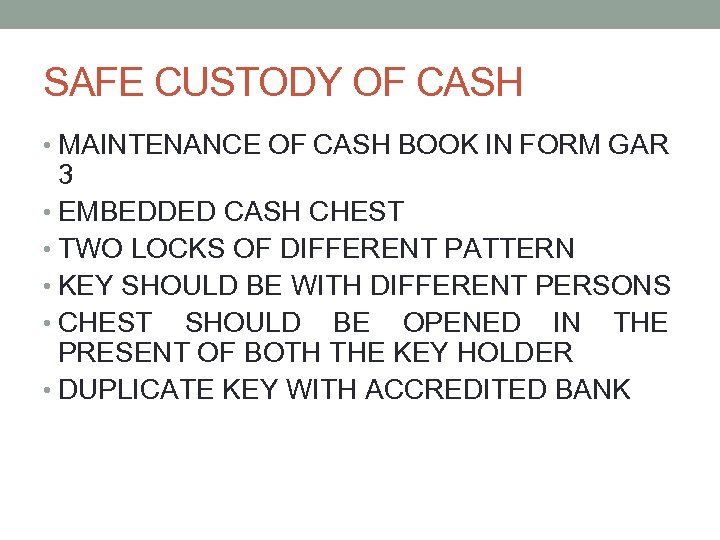 SAFE CUSTODY OF CASH

• MAINTENANCE OF CASH BOOK IN FORM GAR 3
• EMBEDDED CASH CHEST
• TWO LOCKS OF DIFFERENT PATTERN
• KEY SHOULD BE WITH DIFFERENT PERSONS
• CHEST SHOULD BE OPENED IN THE PRESENT OF BOTH THE KEY HOLDER
• DUPLICATE KEY WITH ACCREDITED BANK